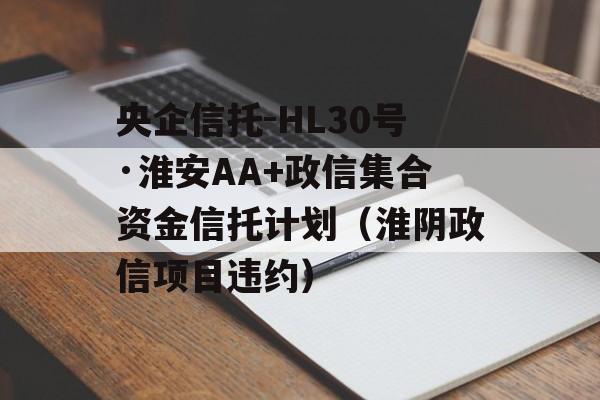 央企信托-HL30号·淮安AA+政信集合资金信托计划（淮阴政信项目违约）